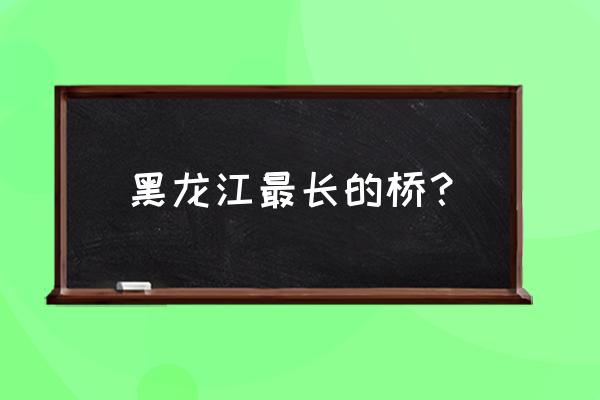 黑龙江最长的桥？